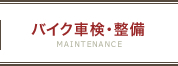 バイク車検・整備
MAINTENANCE